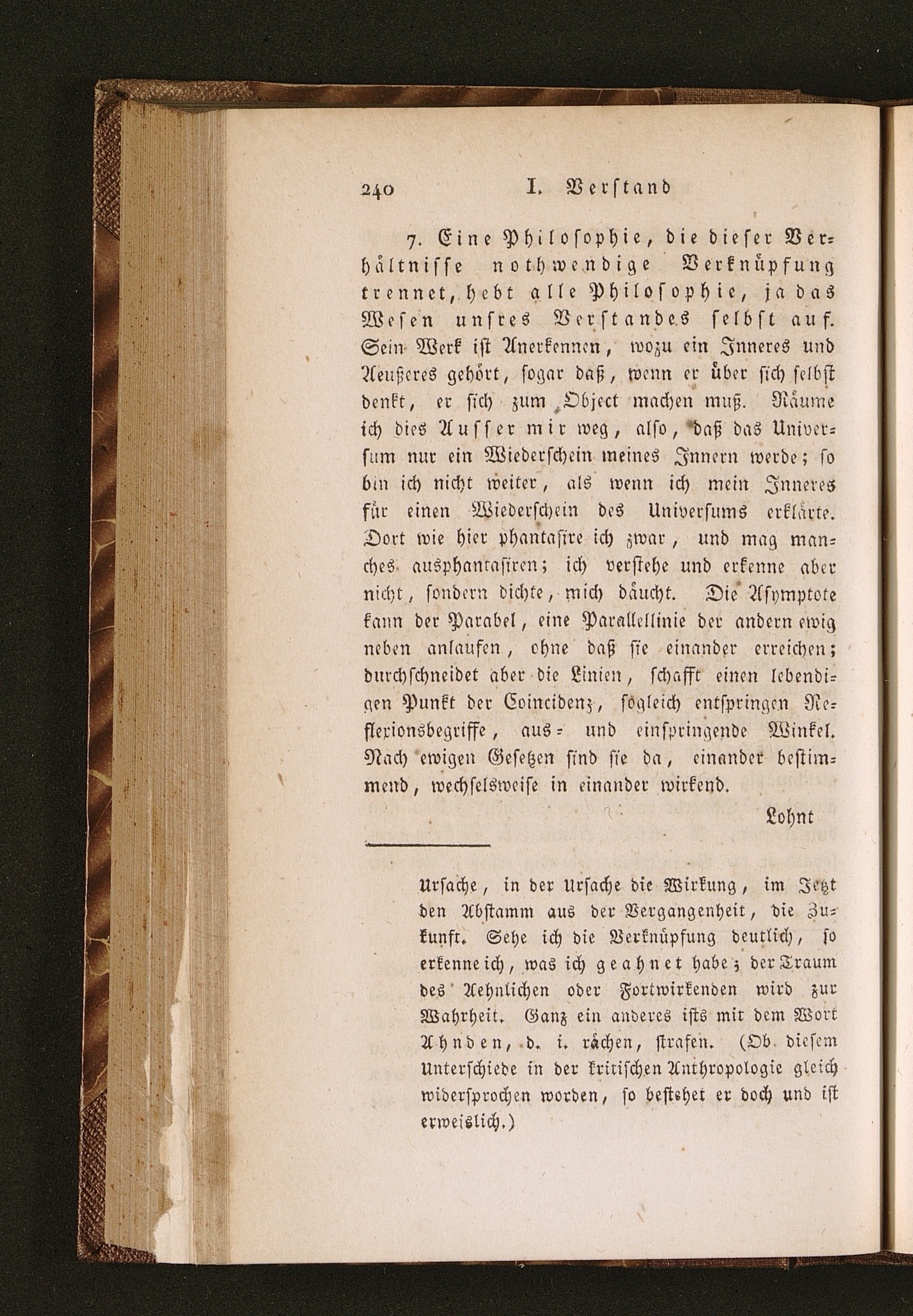 240 I. Verstand

7. Eine Philosophie, die dieser Verhältnisse nothwendige Verknüpfung trennet, hebt alle Philosophie, ja das Wesen unsres Verstandes selbst auf. Sein Werk ist Anerkennen, wozu ein Inneres und Aeußeres gehört, sogar daß, wenn er über sich selbst denkt, er sich zum Object machen muß. Räume ich dies Ausser mir weg, also, daß das Universum nur ein Wiederschein meines Innern werde; so bin ich nicht weiter, als wenn ich mein Inneres für einen Wiederschein des Universums erklärte. Dort wie hier phantasire ich zwar, und mag manches ausphantasiren; ich verstehe und erkenne aber nicht, sondern dichte, mich däucht. Die Asymptote kann der Parabel, eine Parallellinie der andern ewig neben anlaufen, ohne daß sie einander erreichen; durchschneidet aber die Linien, schafft einen lebendigen Punkt der Coincidenz, sogleich entspringen Reflexionsbegriffe, aus- und einspringende Winkel. Nach ewigen Gesetzen sind sie da, einander bestimmend, wechselsweise in einander wirkend.

Lohnt

Ursache, in der Ursache die Wirkung, im Jetzt den Abstamm aus der Vergangenheit, die Zukunft. Sehe ich die Verknüpfung deutlich, so erkenne ich, was ich geahnet habe; der Traum des Aehnlichen oder Fortwirkenden wird zur Wahrheit. Ganz ein anderes ists mit dem Wort Ahnden, d. i. rächen, strafen. (Ob diesem Unterschiede in der kritischen Anthropologie gleich widersprochen worden, so bestehet er doch und ist erweislich.)